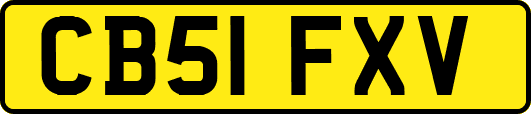 CB51 FXV